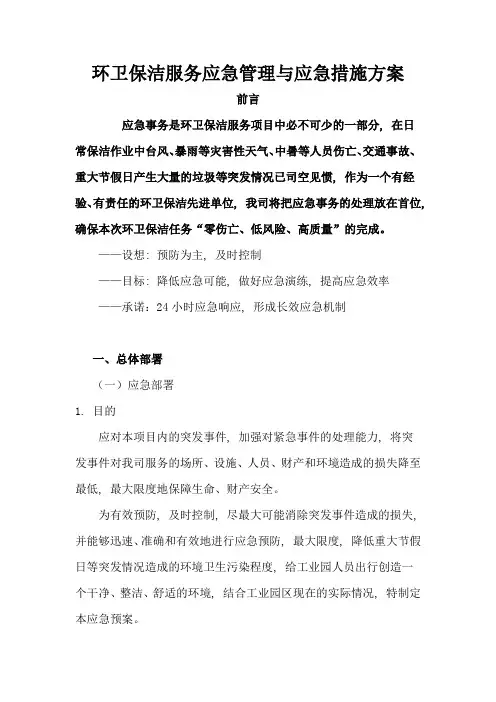 环卫保洁服务应急管理与应急措施方案

前言

应急事务是环卫保洁服务项目中必不可少的一部分，在日常保洁作业中台风、暴雨等灾害性天气、中暑等人员伤亡、交通事故、重大节假日产生大量的垃圾等突发情况已司空见惯，作为一个有经验、有责任的环卫保洁先进单位，我司将把应急事务的处理放在首位，确保本次环卫保洁任务“零伤亡、低风险、高质量”的完成。

——设想：预防为主，及时控制

——目标：降低应急可能，做好应急演练，提高应急效率

——承诺：24 小时应急响应，形成长效应急机制

一、总体部署

（一）应急部署

1. 目的

应对本项目内的突发事件，加强对紧急事件的处理能力，将突发事件对我司服务的场所、设施、人员、财产和环境造成的损失降至最低，最大限度地保障生命、财产安全。

为有效预防，及时控制，尽最大可能消除突发事件造成的损失，并能够迅速、准确和有效地进行应急预防，最大限度，降低重大节假日等突发情况造成的环境卫生污染程度，给工业园人员出行创造一个干净、整洁、舒适的环境，结合工业园区现在的实际情况，特制定本应急预案。